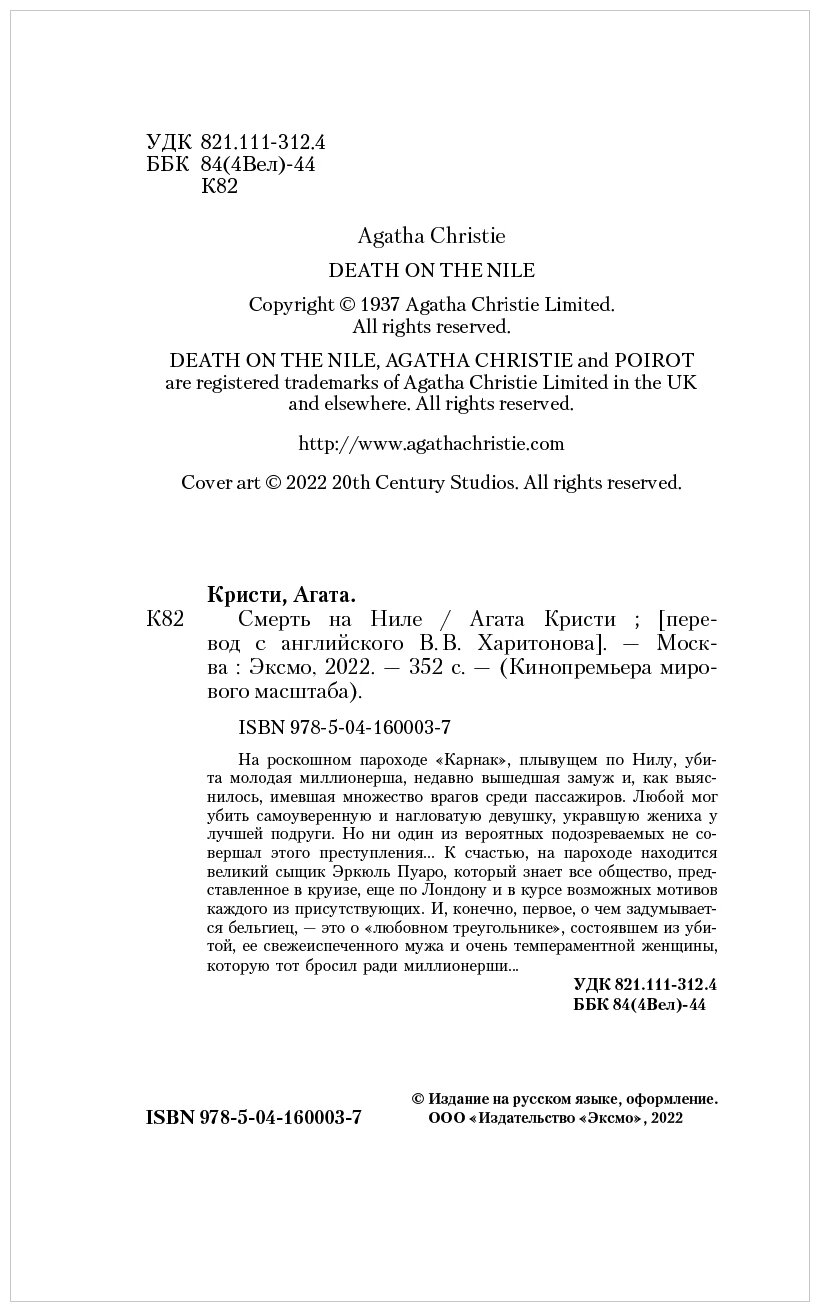 УДК 821.111-312.4
ББК 84(4Вел)-44
К82

Agatha Christie

DEATH ON THE NILE

Copyright © 1937 Agatha Christie Limited.
All rights reserved.

DEATH ON THE NILE, AGATHA CHRISTIE and POIROT are registered trademarks of Agatha Christie Limited in the UK and elsewhere. All rights reserved.

http://www.agathachristie.com

Cover art © 2022 20th Century Studios. All rights reserved.

Кристи, Агата.

К82 Смерть на Ниле / Агата Кристи ; [перевод с английского В.В. Харитонова]. — Москва : Эксмо, 2022. — 352 с. — (Кинопремьера мирового масштаба).

ISBN 978-5-04-160003-7

На роскошном пароходе «Карнак», плывущем по Нилу, убита молодая миллионерша, недавно вышедшая замуж и, как выяснилось, имевшая множество врагов среди пассажиров. Любой мог убить самоуверенную и нагловатую девушку, укравшую жениха у лучшей подруги. Но ни один из вероятных подозреваемых не совершал этого преступления... К счастью, на пароходе находится великий сыщик Эркюль Пуаро, который знает все общество, представленное в круизе, еще по Лондону и в курсе возможных мотивов каждого из присутствующих. И, конечно, первое, о чем задумывается бельгиец, — это о «любовном треугольнике», состоявшем из убитой, ее свежеиспеченного мужа и очень темпераментной женщины, которую тот бросил ради миллионерши...

УДК 821.111-312.4
ББК 84(4Вел)-44

ISBN 978-5-04-160003-7

© Издание на русском языке, оформление.
ООО «Издательство «Эксмо», 2022